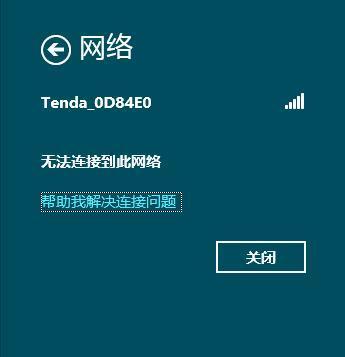 网络

Tenda_0D84E0

无法连接到此网络

帮助我解决连接问题

关闭